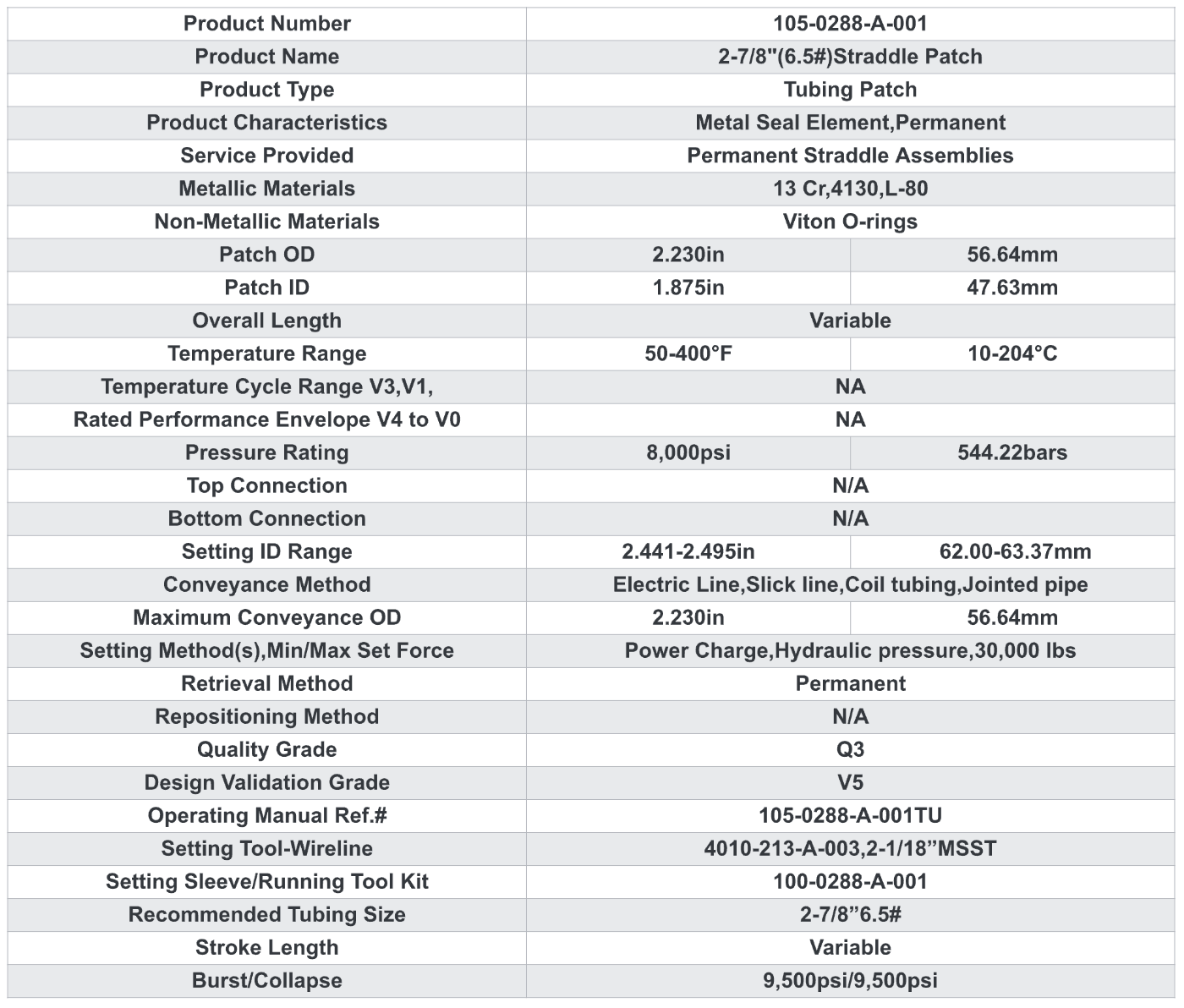 | Product Number | 105-0288-A-001 | |
|---|---|---|
| Product Name | 2-7/8"(6.5#)Straddle Patch | |
| Product Type | Tubing Patch | |
| Product Characteristics | Metal Seal Element,Permanent | |
| Service Provided | Permanent Straddle Assemblies | |
| Metallic Materials | 13 Cr,4130,L-80 | |
| Non-Metallic Materials | Viton O-rings | |
| Patch OD | 2.230in | 56.64mm |
| Patch ID | 1.875in | 47.63mm |
| Overall Length | Variable | |
| Temperature Range | 50-400°F | 10-204°C |
| Temperature Cycle Range V3,V1, | NA | |
| Rated Performance Envelope V4 to V0 | NA | |
| Pressure Rating | 8,000psi | 544.22bars |
| Top Connection | N/A | |
| Bottom Connection | N/A | |
| Setting ID Range | 2.441-2.495in | 62.00-63.37mm |
| Conveyance Method | Electric Line,Slick line,Coil tubing,Jointed pipe | |
| Maximum Conveyance OD | 2.230in | 56.64mm |
| Setting Method(s),Min/Max Set Force | Power Charge,Hydraulic pressure,30,000 lbs | |
| Retrieval Method | Permanent | |
| Repositioning Method | N/A | |
| Quality Grade | Q3 | |
| Design Validation Grade | V5 | |
| Operating Manual Ref.# | 105-0288-A-001TU | |
| Setting Tool-Wireline | 4010-213-A-003,2-1/18"MSST | |
| Setting Sleeve/Running Tool Kit | 100-0288-A-001 | |
| Recommended Tubing Size | 2-7/8"6.5# | |
| Stroke Length | Variable | |
| Burst/Collapse | 9,500psi/9,500psi | |